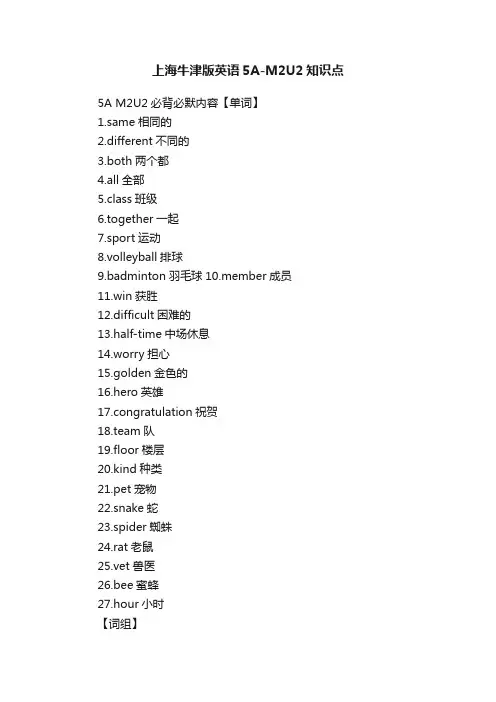 上海牛津版英语 5A-M2U2 知识点

5A M2U2 必背必默内容【单词】
1.same 相同的
2.different 不同的
3.both 两个都
4.all 全部
5.class 班级
6.together 一起
7.sport 运动
8.volleyball 排球
9.badminton 羽毛球 10.member 成员
11.win 获胜
12.difficult 困难的
13.half-time 中场休息
14.worry 担心
15.golden 金色的
16.hero 英雄
17.congratulation 祝贺
18.team 队
19.floor 楼层
20.kind 种类
21.pet 宠物
22.snake 蛇
23.spider 蜘蛛
24.rat 老鼠
25.vet 兽医
26.bee 蜜蜂
27.hour 小时
【词组】